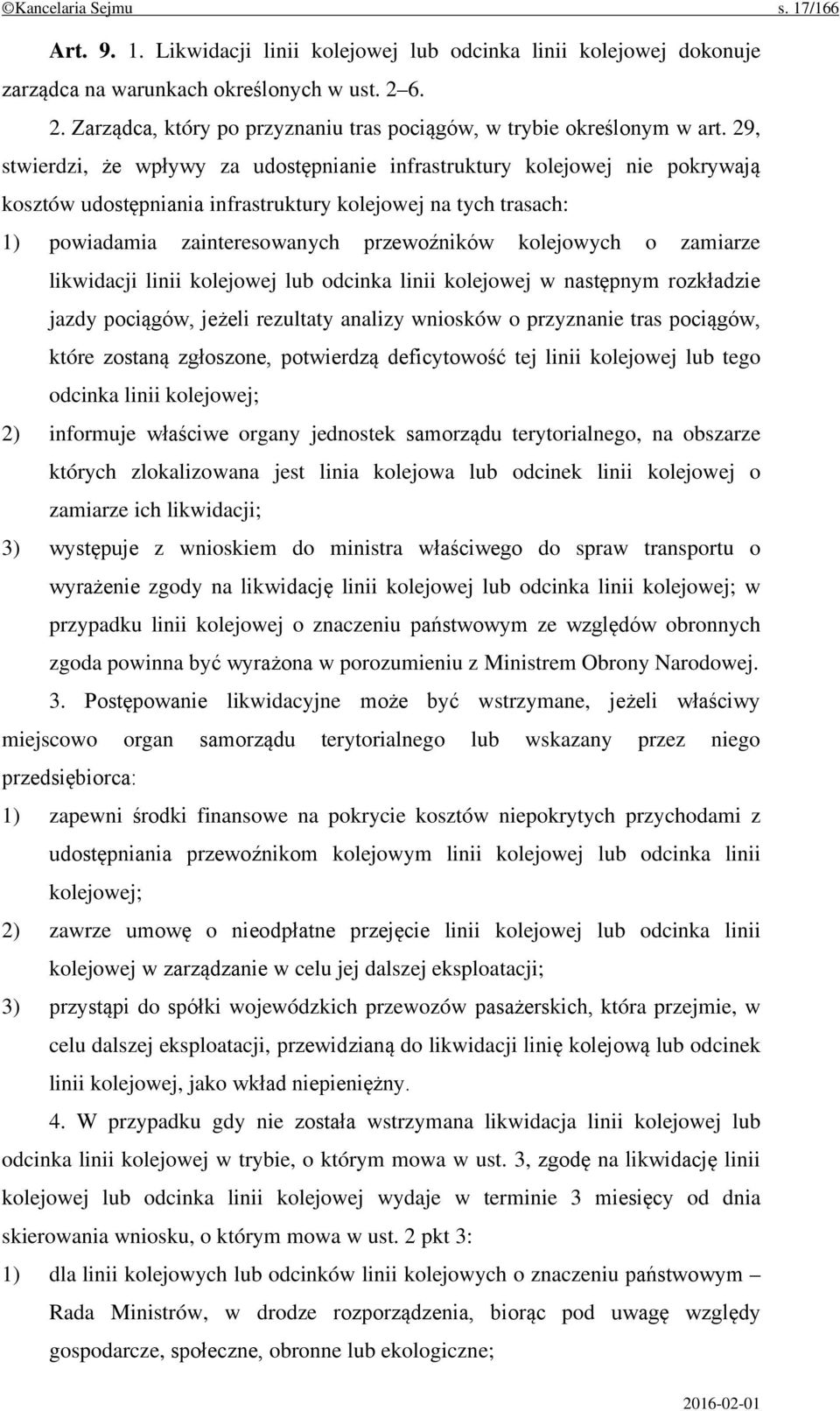 ©Kancelaria Sejmu s. 17/166

Art. 9. 1. Likwidacji linii kolejowej lub odcinka linii kolejowej dokonuje zarządca na warunkach określonych w ust. 2–6.

2. Zarządca, który po przyznaniu tras pociągów, w trybie określonym w art. 29, stwierdzi, że wpływy za udostępnianie infrastruktury kolejowej nie pokrywają kosztów udostępniania infrastruktury kolejowej na tych trasach:

1) powiadamia zainteresowanych przewoźników kolejowych o zamiarze likwidacji linii kolejowej lub odcinka linii kolejowej w następnym rozkładzie jazdy pociągów, jeżeli rezultaty analizy wniosków o przyznanie tras pociągów, które zostaną zgłoszone, potwierdzą deficytowość tej linii kolejowej lub tego odcinka linii kolejowej;

2) informuje właściwe organy jednostek samorządu terytorialnego, na obszarze których zlokalizowana jest linia kolejowa lub odcinek linii kolejowej o zamiarze ich likwidacji;

3) występuje z wnioskiem do ministra właściwego do spraw transportu o wyrażenie zgody na likwidację linii kolejowej lub odcinka linii kolejowej; w przypadku linii kolejowej o znaczeniu państwowym ze względów obronnych zgoda powinna być wyrażona w porozumieniu z Ministrem Obrony Narodowej.

3. Postępowanie likwidacyjne może być wstrzymane, jeżeli właściwy miejscowo organ samorządu terytorialnego lub wskazany przez niego przedsiębiorca:

1) zapewni środki finansowe na pokrycie kosztów niepokrytych przychodami z udostępniania przewoźnikom kolejowym linii kolejowej lub odcinka linii kolejowej;

2) zawrze umowę o nieodpłatne przejęcie linii kolejowej lub odcinka linii kolejowej w zarządzanie w celu jej dalszej eksploatacji;

3) przystąpi do spółki wojewódzkich przewozów pasażerskich, która przejmie, w celu dalszej eksploatacji, przewidzianą do likwidacji linię kolejową lub odcinek linii kolejowej, jako wkład niepieniężny.

4. W przypadku gdy nie została wstrzymana likwidacja linii kolejowej lub odcinka linii kolejowej w trybie, o którym mowa w ust. 3, zgodę na likwidację linii kolejowej lub odcinka linii kolejowej wydaje w terminie 3 miesięcy od dnia skierowania wniosku, o którym mowa w ust. 2 pkt 3:

1) dla linii kolejowych lub odcinków linii kolejowych o znaczeniu państwowym – Rada Ministrów, w drodze rozporządzenia, biorąc pod uwagę względy gospodarcze, społeczne, obronne lub ekologiczne;

2016-02-01